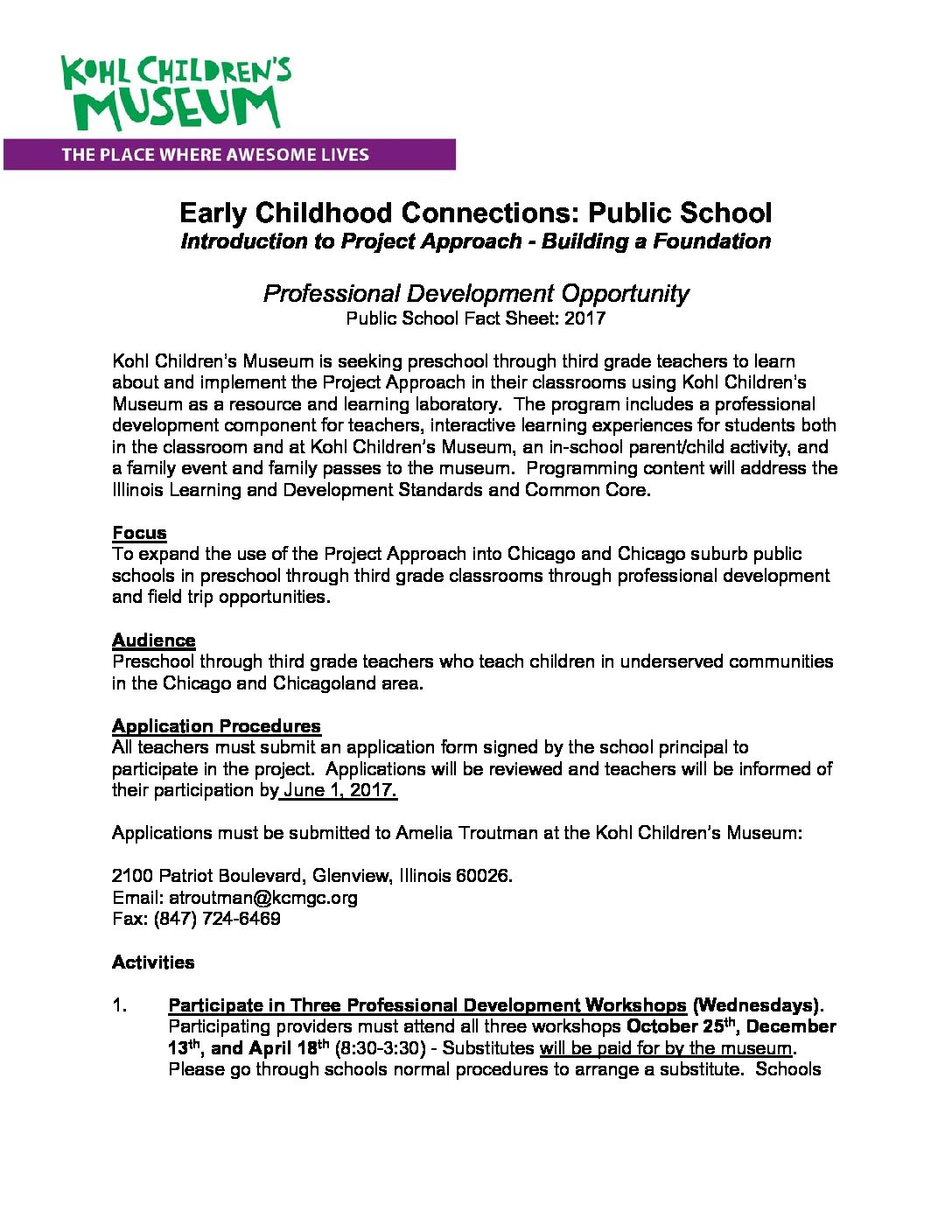 KOHL CHILDREN'S MUSEUM
THE PLACE WHERE AWESOME LIVES

Early Childhood Connections: Public School
Introduction to Project Approach - Building a Foundation

Professional Development Opportunity
Public School Fact Sheet: 2017

Kohl Children's Museum is seeking preschool through third grade teachers to learn about and implement the Project Approach in their classrooms using Kohl Children's Museum as a resource and learning laboratory. The program includes a professional development component for teachers, interactive learning experiences for students both in the classroom and at Kohl Children's Museum, an in-school parent/child activity, and a family event and family passes to the museum. Programming content will address the Illinois Learning and Development Standards and Common Core.

Focus
To expand the use of the Project Approach into Chicago and Chicago suburb public schools in preschool through third grade classrooms through professional development and field trip opportunities.

Audience
Preschool through third grade teachers who teach children in underserved communities in the Chicago and Chicagoland area.

Application Procedures
All teachers must submit an application form signed by the school principal to participate in the project. Applications will be reviewed and teachers will be informed of their participation by June 1, 2017.

Applications must be submitted to Amelia Troutman at the Kohl Children's Museum:

2100 Patriot Boulevard, Glenview, Illinois 60026.
Email: atroutman@kcmgc.org
Fax: (847) 724-6469

Activities

1. Participate in Three Professional Development Workshops (Wednesdays). Participating providers must attend all three workshops October 25$^{th}$, December 13$^{th}$, and April 18$^{th}$ (8:30-3:30) - Substitutes will be paid for by the museum. Please go through schools normal procedures to arrange a substitute. Schools